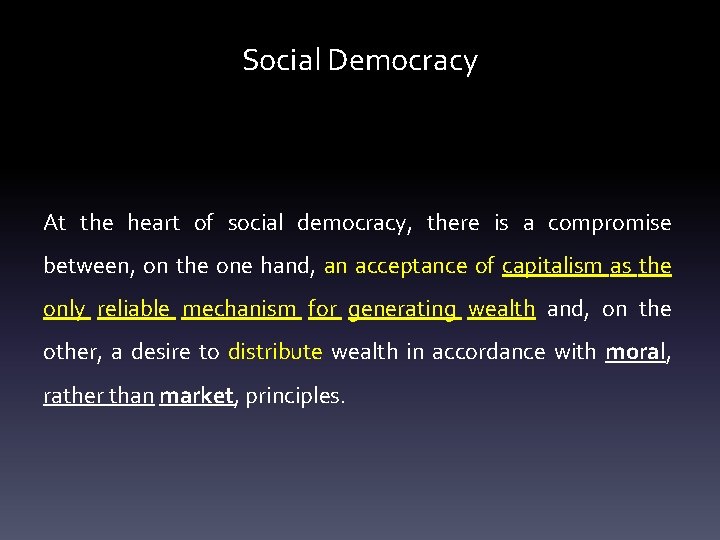 Social Democracy

At the heart of social democracy, there is a compromise between, on the one hand, an acceptance of capitalism as the only reliable mechanism for generating wealth and, on the other, a desire to distribute wealth in accordance with moral, rather than market, principles.